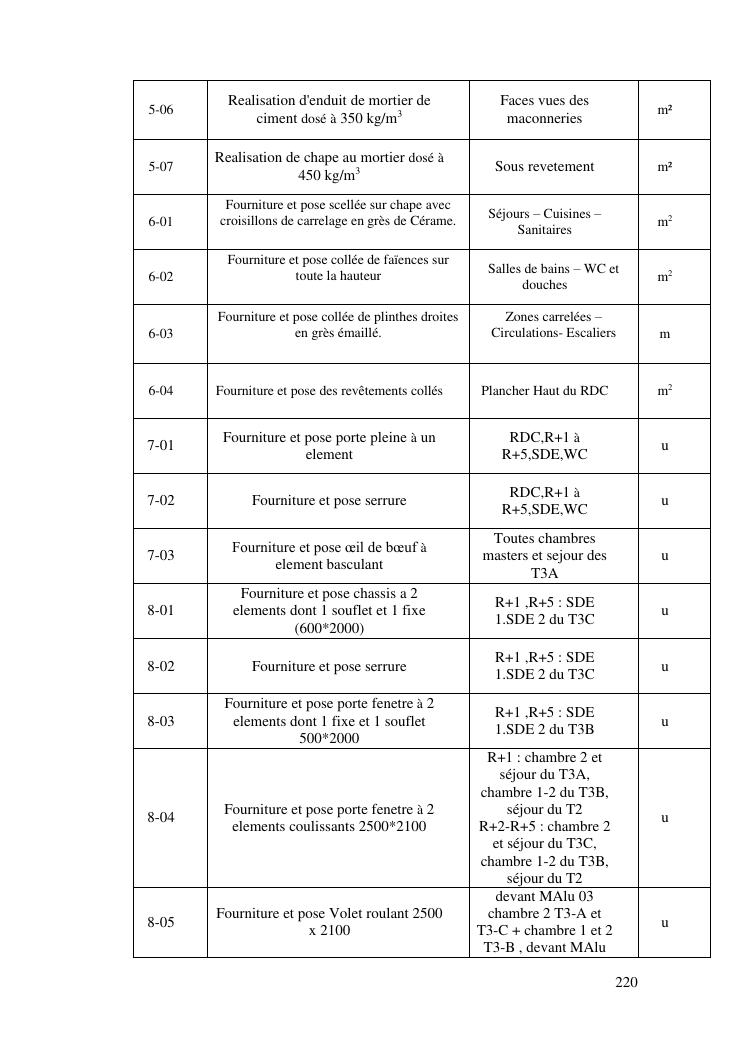 | 5-06 | Realisation d'enduit de mortier de ciment dosé à 350 kg/m$^3$ | Faces vues des maconneries | m² |
|---|---|---|---|
| 5-07 | Realisation de chape au mortier dosé à 450 kg/m$^3$ | Sous revetement | m² |
| 6-01 | Fourniture et pose scellée sur chape avec croisillons de carrelage en grès de Cérame. | Séjours – Cuisines – Sanitaires | m$^2$ |
| 6-02 | Fourniture et pose collée de faïences sur toute la hauteur | Salles de bains – WC et douches | m$^2$ |
| 6-03 | Fourniture et pose collée de plinthes droites en grès émaillé. | Zones carrelées – Circulations- Escaliers | m |
| 6-04 | Fourniture et pose des revêtements collés | Plancher Haut du RDC | m$^2$ |
| 7-01 | Fourniture et pose porte pleine à un element | RDC,R+1 à R+5,SDE,WC | u |
| 7-02 | Fourniture et pose serrure | RDC,R+1 à R+5,SDE,WC | u |
| 7-03 | Fourniture et pose œil de bœuf à element basculant | Toutes chambres masters et sejour des T3A | u |
| 8-01 | Fourniture et pose chassis a 2 elements dont 1 souflet et 1 fixe (600*2000) | R+1 ,R+5 : SDE 1.SDE 2 du T3C | u |
| 8-02 | Fourniture et pose serrure | R+1 ,R+5 : SDE 1.SDE 2 du T3C | u |
| 8-03 | Fourniture et pose porte fenetre à 2 elements dont 1 fixe et 1 souflet 500*2000 | R+1 ,R+5 : SDE 1.SDE 2 du T3B | u |
| 8-04 | Fourniture et pose porte fenetre à 2 elements coulissants 2500*2100 | R+1 : chambre 2 et séjour du T3A, chambre 1-2 du T3B, séjour du T2 R+2-R+5 : chambre 2 et séjour du T3C, chambre 1-2 du T3B, séjour du T2 | u |
| 8-05 | Fourniture et pose Volet roulant 2500 x 2100 | devant MAlu 03 chambre 2 T3-A et T3-C + chambre 1 et 2 T3-B , devant MAlu | u |

220